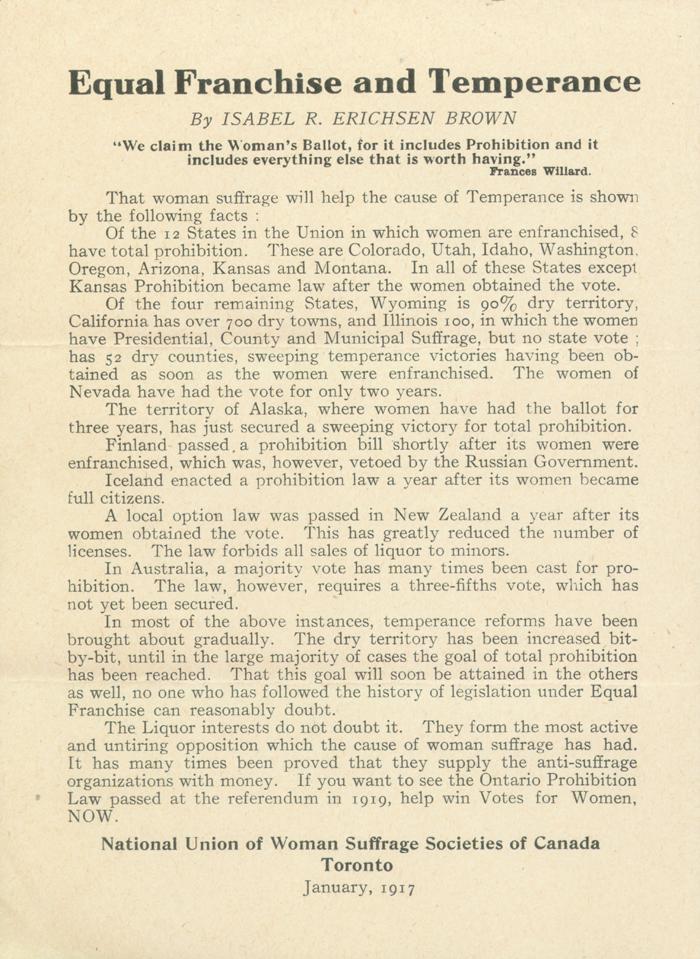 Equal Franchise and Temperance

By ISABEL R. ERICHSEN BROWN

"We claim the Woman's Ballot, for it includes Prohibition and it includes everything else that is worth having."
Frances Willard.

That woman suffrage will help the cause of Temperance is shown by the following facts :

Of the 12 States in the Union in which women are enfranchised, 8 have total prohibition. These are Colorado, Utah, Idaho, Washington, Oregon, Arizona, Kansas and Montana. In all of these States except Kansas Prohibition became law after the women obtained the vote.

Of the four remaining States, Wyoming is 90% dry territory, California has over 700 dry towns, and Illinois 100, in which the women have Presidential, County and Municipal Suffrage, but no state vote ; has 52 dry counties, sweeping temperance victories having been obtained as soon as the women were enfranchised. The women of Nevada have had the vote for only two years.

The territory of Alaska, where women have had the ballot for three years, has just secured a sweeping victory for total prohibition.

Finland passed a prohibition bill shortly after its women were enfranchised, which was, however, vetoed by the Russian Government.

Iceland enacted a prohibition law a year after its women became full citizens.

A local option law was passed in New Zealand a year after its women obtained the vote. This has greatly reduced the number of licenses. The law forbids all sales of liquor to minors.

In Australia, a majority vote has many times been cast for prohibition. The law, however, requires a three-fifths vote, which has not yet been secured.

In most of the above instances, temperance reforms have been brought about gradually. The dry territory has been increased bit-by-bit, until in the large majority of cases the goal of total prohibition has been reached. That this goal will soon be attained in the others as well, no one who has followed the history of legislation under Equal Franchise can reasonably doubt.

The Liquor interests do not doubt it. They form the most active and untiring opposition which the cause of woman suffrage has had. It has many times been proved that they supply the anti-suffrage organizations with money. If you want to see the Ontario Prohibition Law passed at the referendum in 1919, help win Votes for Women, NOW.

National Union of Woman Suffrage Societies of Canada
Toronto
January, 1917